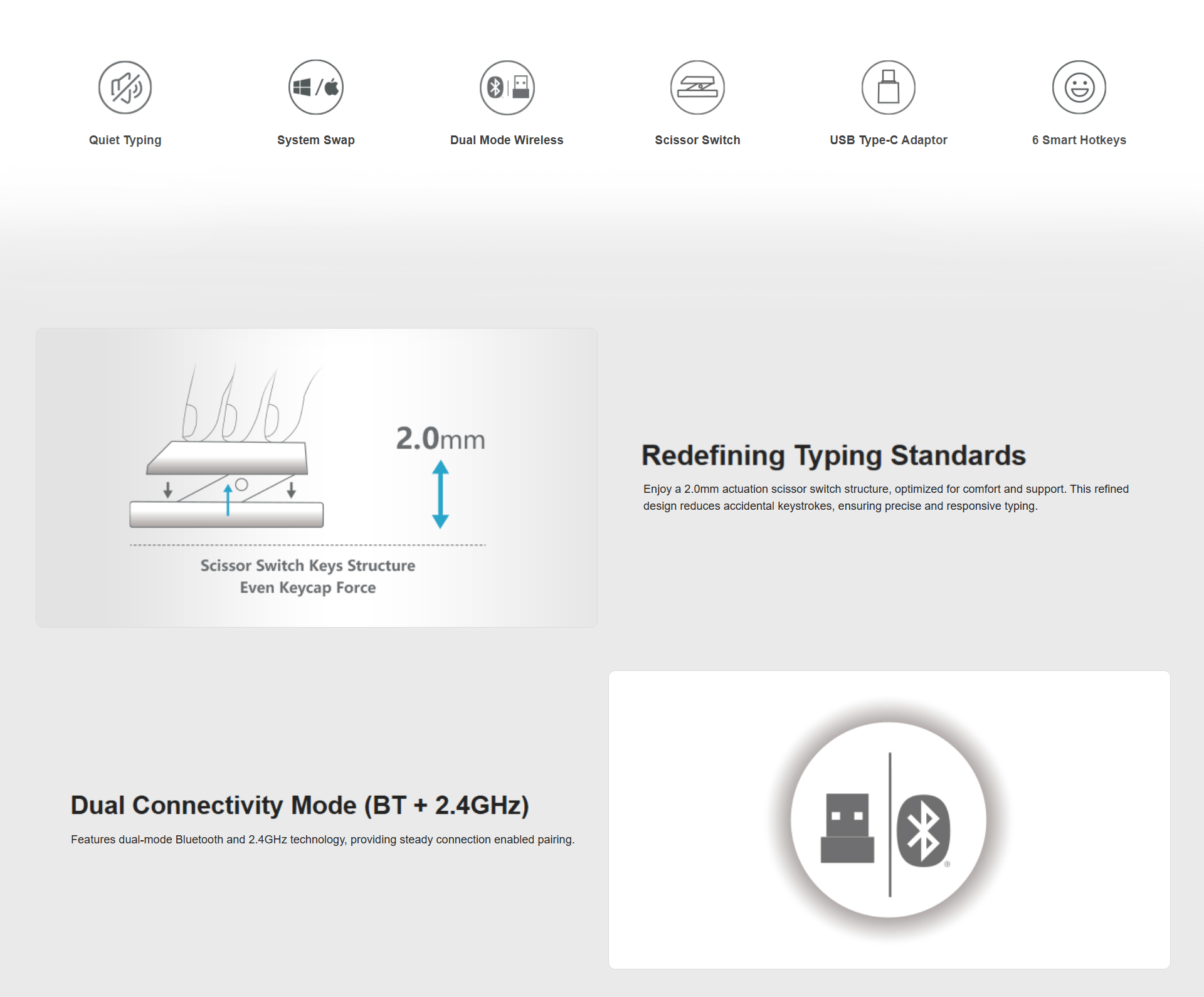 Quiet Typing

System Swap

Dual Mode Wireless

Scissor Switch

USB Type-C Adaptor

6 Smart Hotkeys

2.0mm

Scissor Switch Keys Structure
Even Keycap Force

Redefining Typing Standards

Enjoy a 2.0mm actuation scissor switch structure, optimized for comfort and support. This refined design reduces accidental keystrokes, ensuring precise and responsive typing.

Dual Connectivity Mode (BT + 2.4GHz)

Features dual-mode Bluetooth and 2.4GHz technology, providing steady connection enabled pairing.

®